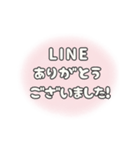 LINE
ありがとう
ございました!